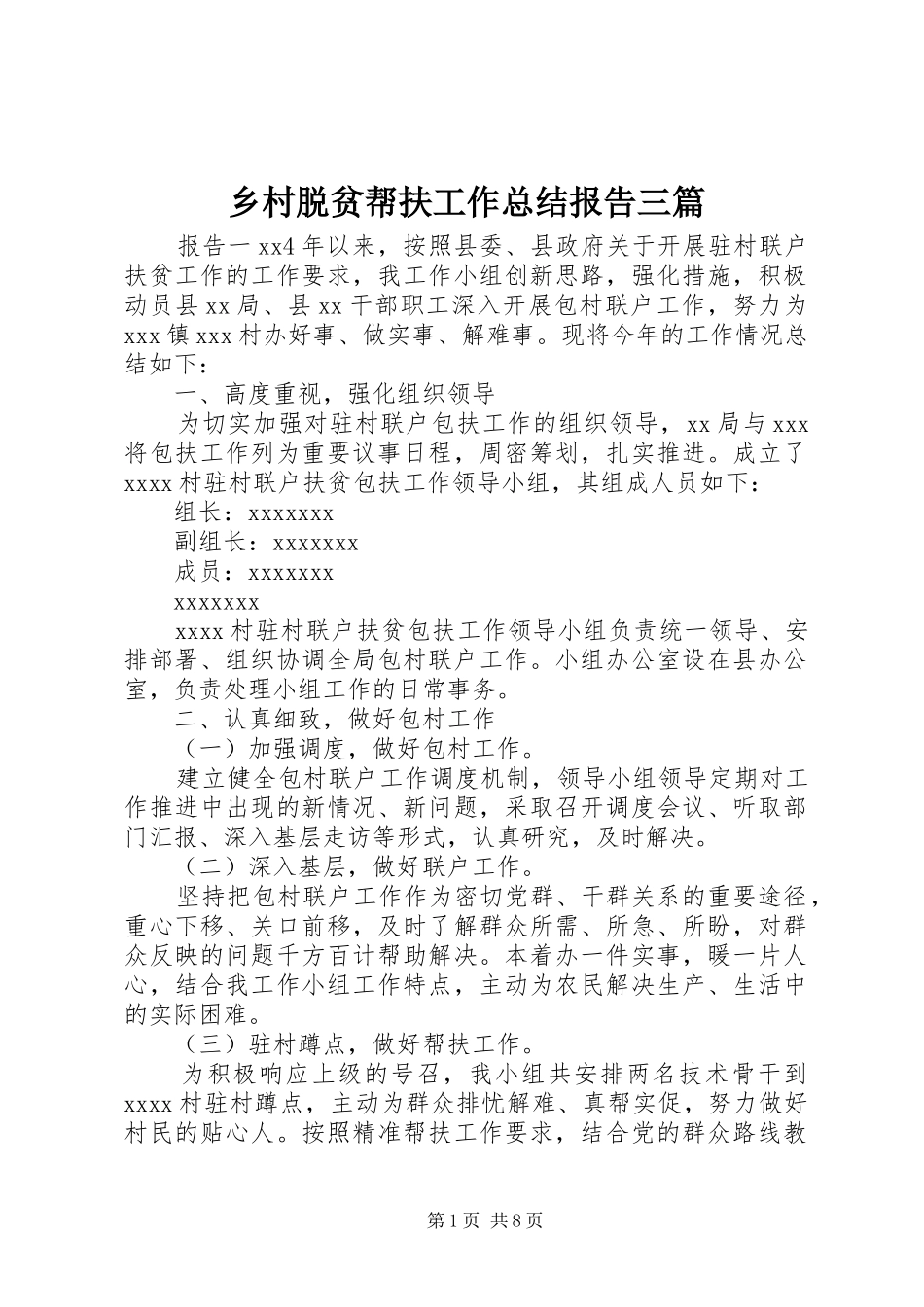 乡村脱贫帮扶工作总结报告三篇

报告一 xx4 年以来，按照县委、县政府关于开展驻村联户扶贫工作的工作要求，我工作小组创新思路，强化措施，积极动员县 xx 局、县 xx 干部职工深入开展包村联户工作，努力为 xxx 镇 xxx 村办好事、做实事、解难事。现将今年的工作情况总结如下：

一、高度重视，强化组织领导

为切实加强对驻村联户包扶工作的组织领导，xx 局与 xxx 将包扶工作列为重要议事日程，周密筹划，扎实推进。成立了 xxxx 村驻村联户扶贫包扶工作领导小组，其组成人员如下：

组长：xxxxxxx

副组长：xxxxxxx

成员：xxxxxxx

xxxxxxx

xxxx 村驻村联户扶贫包扶工作领导小组负责统一领导、安排部署、组织协调全局包村联户工作。小组办公室设在县办公室，负责处理小组工作的日常事务。

二、认真细致，做好包村工作

（一）加强调度，做好包村工作。

建立健全包村联户工作调度机制，领导小组领导定期对工作推进中出现的新情况、新问题，采取召开调度会议、听取部门汇报、深入基层走访等形式，认真研究，及时解决。

（二）深入基层，做好联户工作。

坚持把包村联户工作作为密切党群、干群关系的重要途径，重心下移、关口前移，及时了解群众所需、所急、所盼，对群众反映的问题千方百计帮助解决。本着办一件实事，暖一片人心，结合我工作小组工作特点，主动为农民解决生产、生活中的实际困难。

（三）驻村蹲点，做好帮扶工作。

为积极响应上级的号召，我小组共安排两名技术骨干到 xxxx 村驻村蹲点，主动为群众排忧解难、真帮实促，努力做好村民的贴心人。按照精准帮扶工作要求，结合党的群众路线教

第 1 页 共 8 页